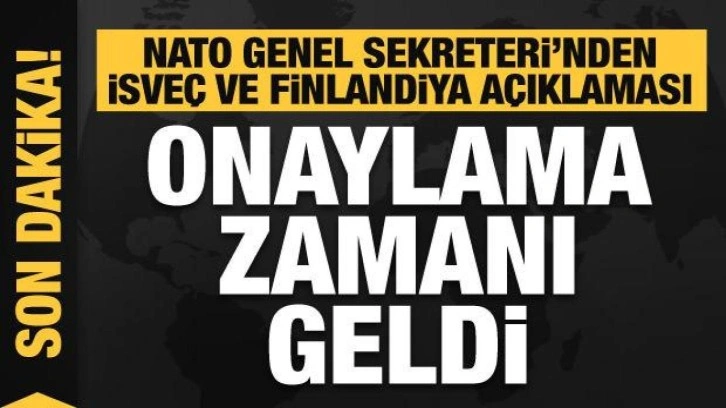 SON DAKİKA!

NATO GENEL SEKRETERİ'NDEN İSVEÇ VE FİNLANDİYA AÇIKLAMASI

ONAYLAMA ZAMANI GELDİ